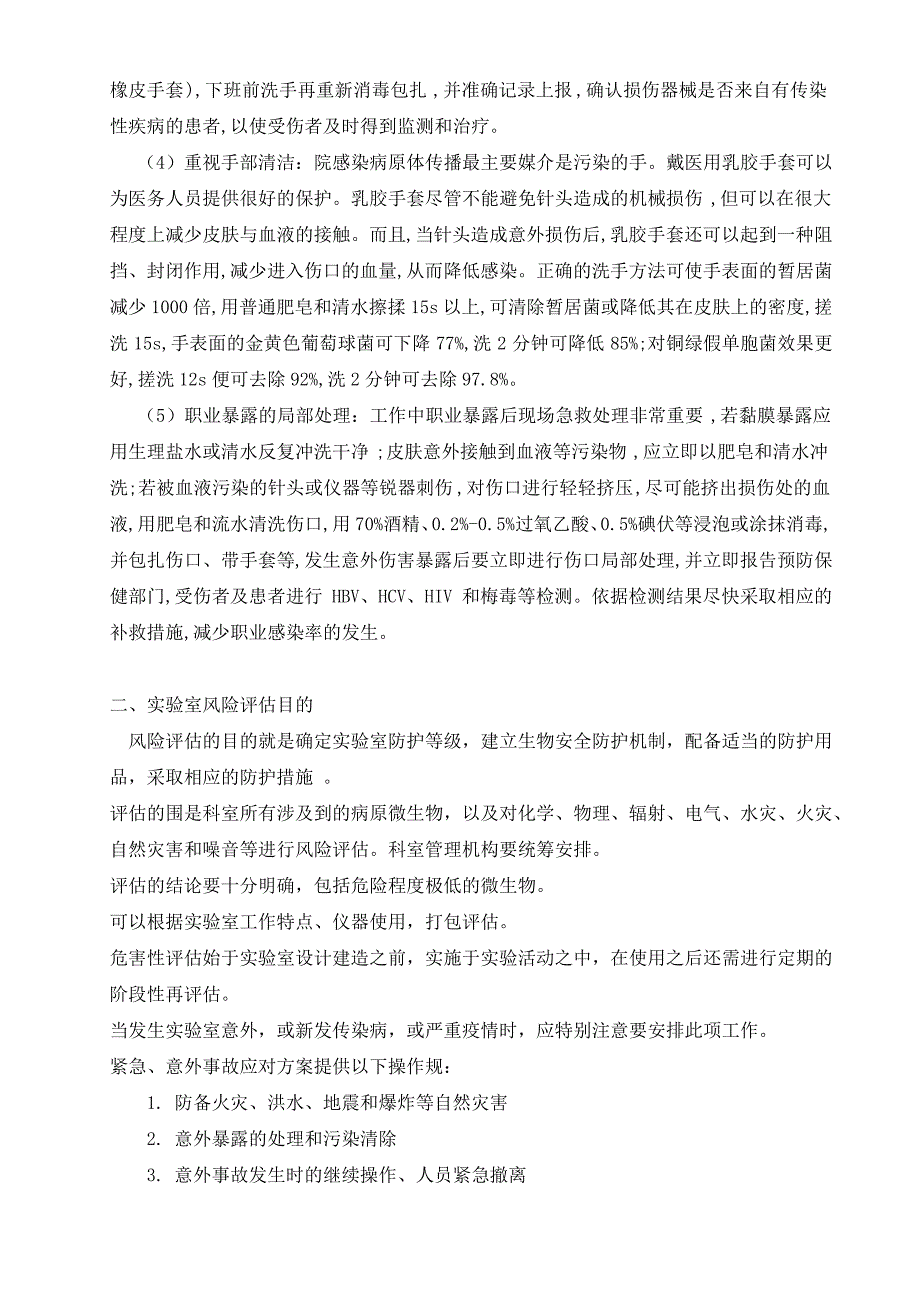 橡皮手套),下班前洗手再重新消毒包扎，并准确记录上报，确认损伤器械是否来自有传染性疾病的患者，以使受伤者及时得到监测和治疗。

（4）重视手部清洁：院感染病原体传播最主要媒介是污染的手。戴医用乳胶手套可以为医务人员提供很好的保护。乳胶手套尽管不能避免针头造成的机械损伤，但可以在很大程度上减少皮肤与血液的接触。而且，当针头造成意外损伤后，乳胶手套还可以起到一种阻挡、封闭作用，减少进入伤口的血量，从而降低感染。正确的洗手方法可使手表面的暂居菌减少 1000 倍，用普通肥皂和清水擦揉 15s 以上，可清除暂居菌或降低其在皮肤上的密度，搓洗 15s，手表面的金黄色葡萄球菌可下降 77%，洗 2 分钟可降低 85%；对铜绿假单胞菌效果更好，搓洗 12s 便可去除 92%，洗 2 分钟可去除 97.8%。

（5）职业暴露的局部处理：工作中职业暴露后现场急救处理非常重要，若黏膜暴露应用生理盐水或清水反复冲洗干净；皮肤意外接触到血液等污染物，应立即以肥皂和清水冲洗；若被血液污染的针头或仪器等锐器刺伤，对伤口进行轻轻挤压，尽可能挤出损伤处的血液，用肥皂和流水清洗伤口，用 70%酒精、0.2%-0.5%过氧乙酸、0.5%碘伏等浸泡或涂抹消毒，并包扎伤口、带手套等，发生意外伤害暴露后要立即进行伤口局部处理，并立即报告预防保健部门，受伤者及患者进行 HBV、HCV、HIV 和梅毒等检测。依据检测结果尽快采取相应的补救措施，减少职业感染率的发生。

二、实验室风险评估目的

风险评估的目的就是确定实验室防护等级，建立生物安全防护机制，配备适当的防护用品，采取相应的防护措施 。

评估的围是科室所有涉及到的病原微生物，以及对化学、物理、辐射、电气、水灾、火灾、自然灾害和噪音等进行风险评估。科室管理机构要统筹安排。

评估的结论要十分明确，包括危险程度极低的微生物。

可以根据实验室工作特点、仪器使用，打包评估。

危害性评估始于实验室设计建造之前，实施于实验活动之中，在使用之后还需进行定期的阶段性再评估。

当发生实验室意外，或新发传染病，或严重疫情时，应特别注意要安排此项工作。

紧急、意外事故应对方案提供以下操作规：

1. 防备火灾、洪水、地震和爆炸等自然灾害

2. 意外暴露的处理和污染清除

3. 意外事故发生时的继续操作、人员紧急撤离